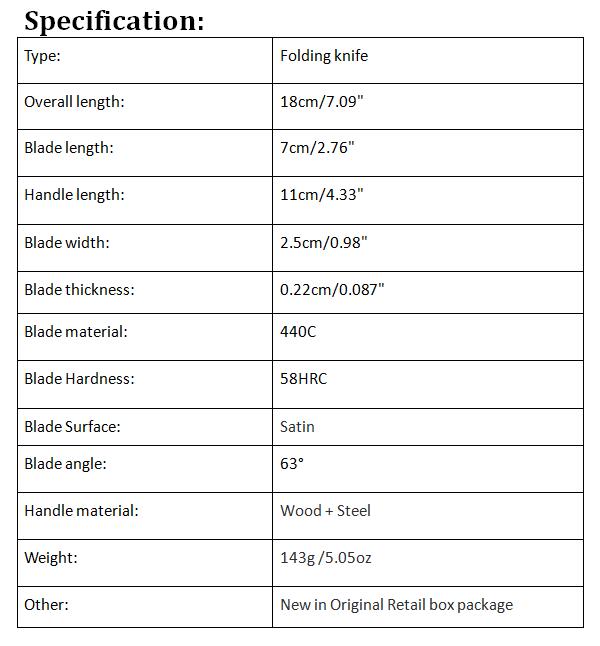 Specification:

| Type: | Folding knife |
|---|---|
| Overall length: | 18cm/7.09" |
| Blade length: | 7cm/2.76" |
| Handle length: | 11cm/4.33" |
| Blade width: | 2.5cm/0.98" |
| Blade thickness: | 0.22cm/0.087" |
| Blade material: | 440C |
| Blade Hardness: | 58HRC |
| Blade Surface: | Satin |
| Blade angle: | 63° |
| Handle material: | Wood + Steel |
| Weight: | 143g /5.05oz |
| Other: | New in Original Retail box package |